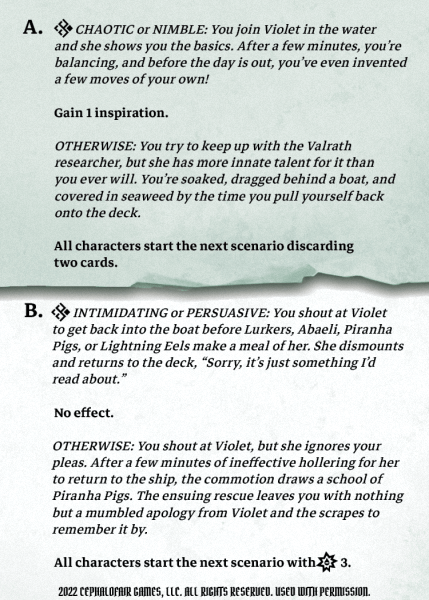 A. CHAOTIC or NIMBLE: You join Violet in the water and she shows you the basics. After a few minutes, you're balancing, and before the day is out, you've even invented a few moves of your own!

Gain 1 inspiration.

OTHERWISE: You try to keep up with the Valrath researcher, but she has more innate talent for it than you ever will. You're soaked, dragged behind a boat, and covered in seaweed by the time you pull yourself back onto the deck.

All characters start the next scenario discarding two cards.

B. INTIMIDATING or PERSUASIVE: You shout at Violet to get back into the boat before Lurkers, Abaeli, Piranha Pigs, or Lightning Eels make a meal of her. She dismounts and returns to the deck, "Sorry, it's just something I'd read about."

No effect.

OTHERWISE: You shout at Violet, but she ignores your pleas. After a few minutes of ineffective hollering for her to return to the ship, the commotion draws a school of Piranha Pigs. The ensuing rescue leaves you with nothing but a mumbled apology from Violet and the scrapes to remember it by.

All characters start the next scenario with 3.

2022 CEPHALOFAIR GAMES, LLC. ALL RIGHTS RESERVED. USED WITH PERMISSION.